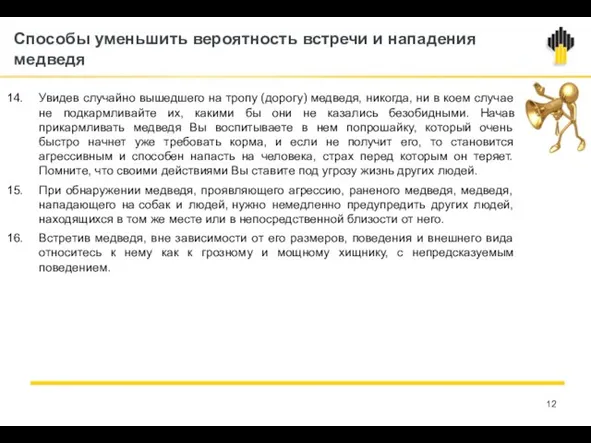 Способы уменьшить вероятность встречи и нападения медведя

14. Увидев случайно вышедшего на тропу (дорогу) медведя, никогда, ни в коем случае не подкармливайте их, какими бы они не казались безобидными. Начав прикармливать медведя Вы воспитываете в нем попрошайку, который очень быстро начнет уже требовать корма, и если не получит его, то становится агрессивным и способен напасть на человека, страх перед которым он теряет. Помните, что своими действиями Вы ставите под угрозу жизнь других людей.

15. При обнаружении медведя, проявляющего агрессию, раненого медведя, медведя, нападающего на собак и людей, нужно немедленно предупредить других людей, находящихся в том же месте или в непосредственной близости от него.

16. Встретив медведя, вне зависимости от его размеров, поведения и внешнего вида относитесь к нему как к грозному и мощному хищнику, с непредсказуемым поведением.

12